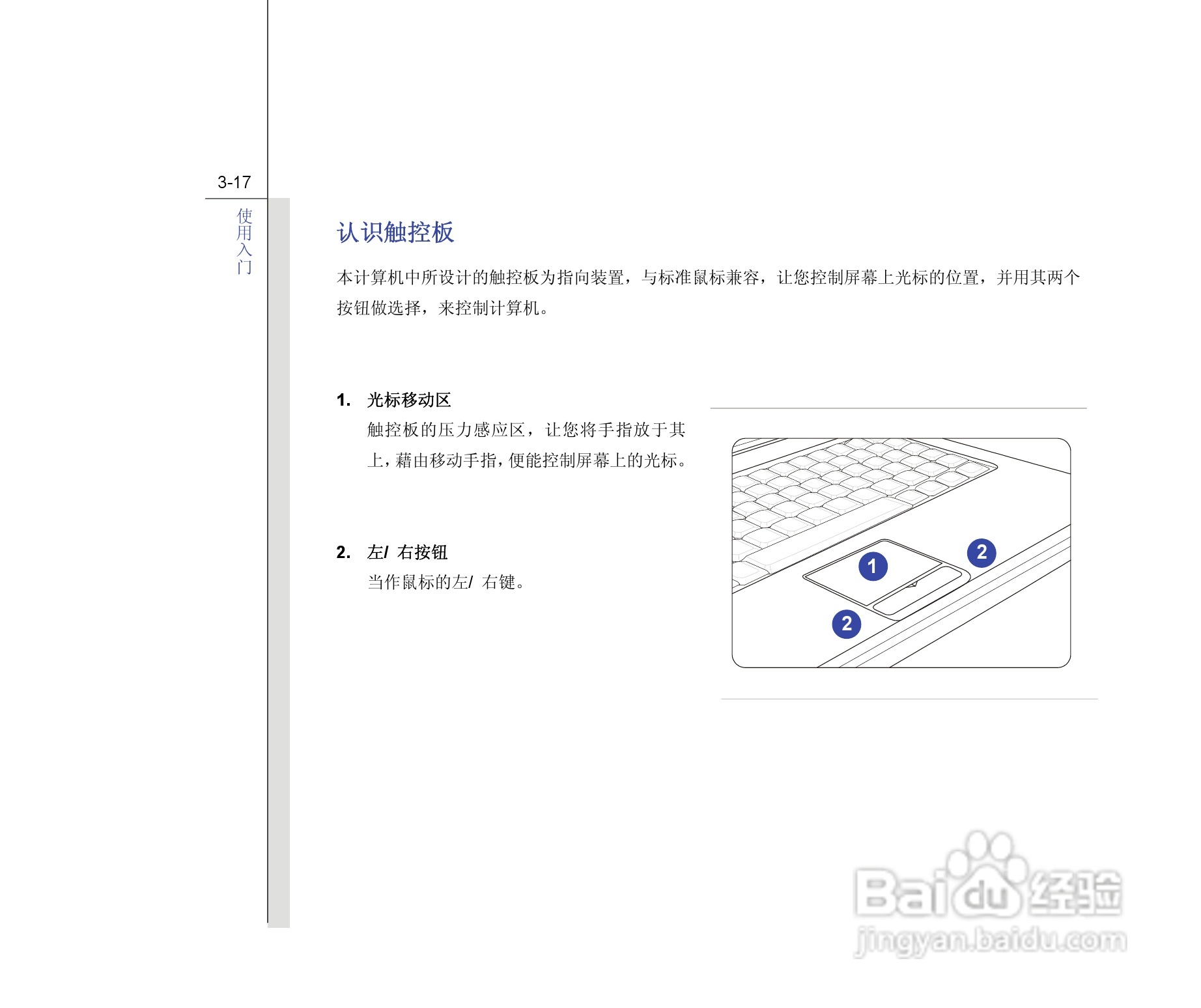 3-17

使用入门

认识触控板

本计算机中所设计的触控板为指向装置，与标准鼠标兼容，让您控制屏幕上光标的位置，并用其两个按钮做选择，来控制计算机。

1. 光标移动区
触控板的压力感应区，让您将手指放于其上，藉由移动手指，便能控制屏幕上的光标。

2. 左/ 右按钮
当作鼠标的左/ 右键。

1
2
2

Baidu 经验
jingyan.baidu.com